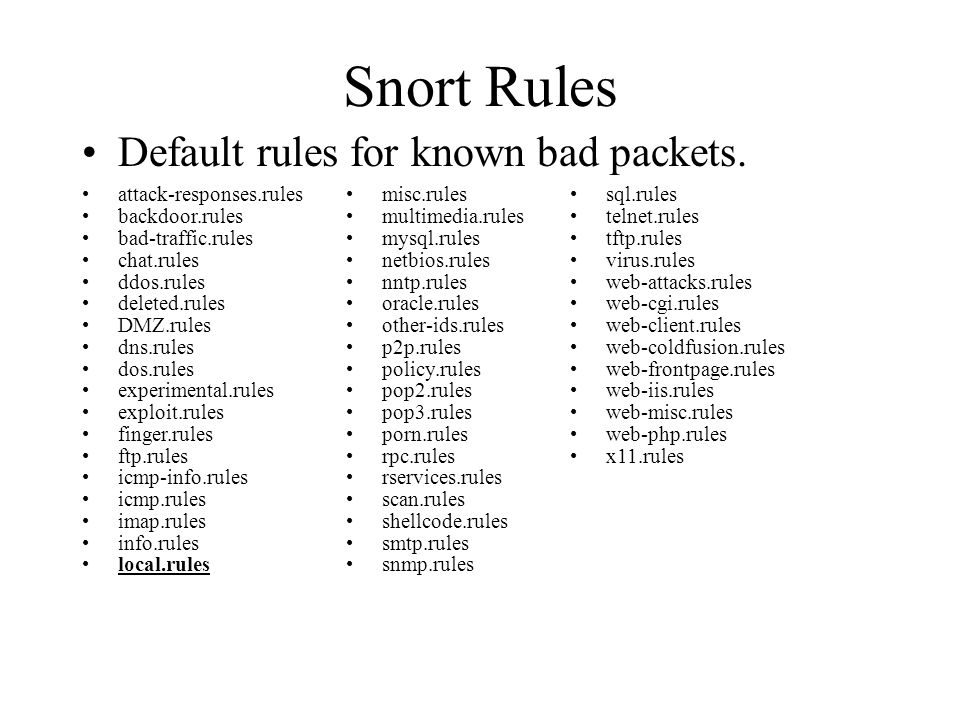 Snort Rules

• Default rules for known bad packets.

• attack-responses.rules
• backdoor.rules
• bad-traffic.rules
• chat.rules
• ddos.rules
• deleted.rules
• DMZ.rules
• dns.rules
• dos.rules
• experimental.rules
• exploit.rules
• finger.rules
• ftp.rules
• icmp-info.rules
• icmp.rules
• imap.rules
• info.rules
• local.rules

• misc.rules
• multimedia.rules
• mysql.rules
• netbios.rules
• nntp.rules
• oracle.rules
• other-ids.rules
• p2p.rules
• policy.rules
• pop2.rules
• pop3.rules
• porn.rules
• rpc.rules
• rservices.rules
• scan.rules
• shellcode.rules
• smtp.rules
• snmp.rules

• sql.rules
• telnet.rules
• tftp.rules
• virus.rules
• web-attacks.rules
• web-cgi.rules
• web-client.rules
• web-coldfusion.rules
• web-frontpage.rules
• web-iis.rules
• web-misc.rules
• web-php.rules
• x11.rules